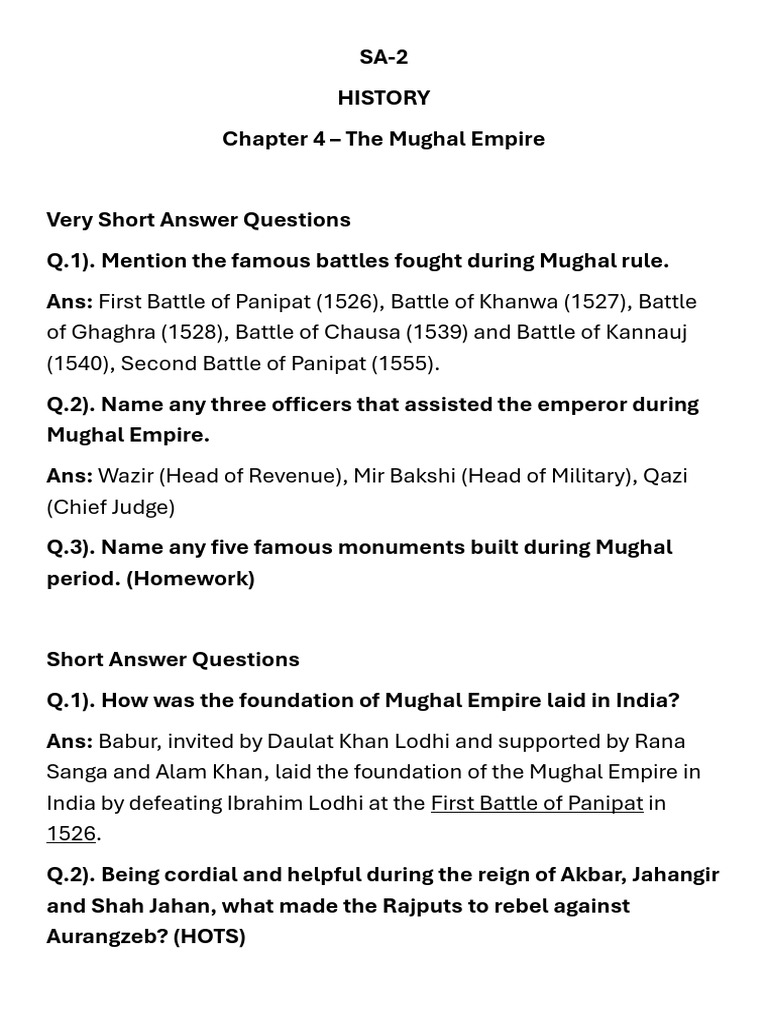 SA-2

HISTORY

Chapter 4 – The Mughal Empire

Very Short Answer Questions

Q.1). Mention the famous battles fought during Mughal rule.

Ans: First Battle of Panipat (1526), Battle of Khanwa (1527), Battle of Ghaghra (1528), Battle of Chausa (1539) and Battle of Kannauj (1540), Second Battle of Panipat (1555).

Q.2). Name any three officers that assisted the emperor during Mughal Empire.

Ans: Wazir (Head of Revenue), Mir Bakshi (Head of Military), Qazi (Chief Judge)

Q.3). Name any five famous monuments built during Mughal period. (Homework)

Short Answer Questions

Q.1). How was the foundation of Mughal Empire laid in India?

Ans: Babur, invited by Daulat Khan Lodhi and supported by Rana Sanga and Alam Khan, laid the foundation of the Mughal Empire in India by defeating Ibrahim Lodhi at the First Battle of Panipat in 1526.

Q.2). Being cordial and helpful during the reign of Akbar, Jahangir and Shah Jahan, what made the Rajputs to rebel against Aurangzeb? (HOTS)